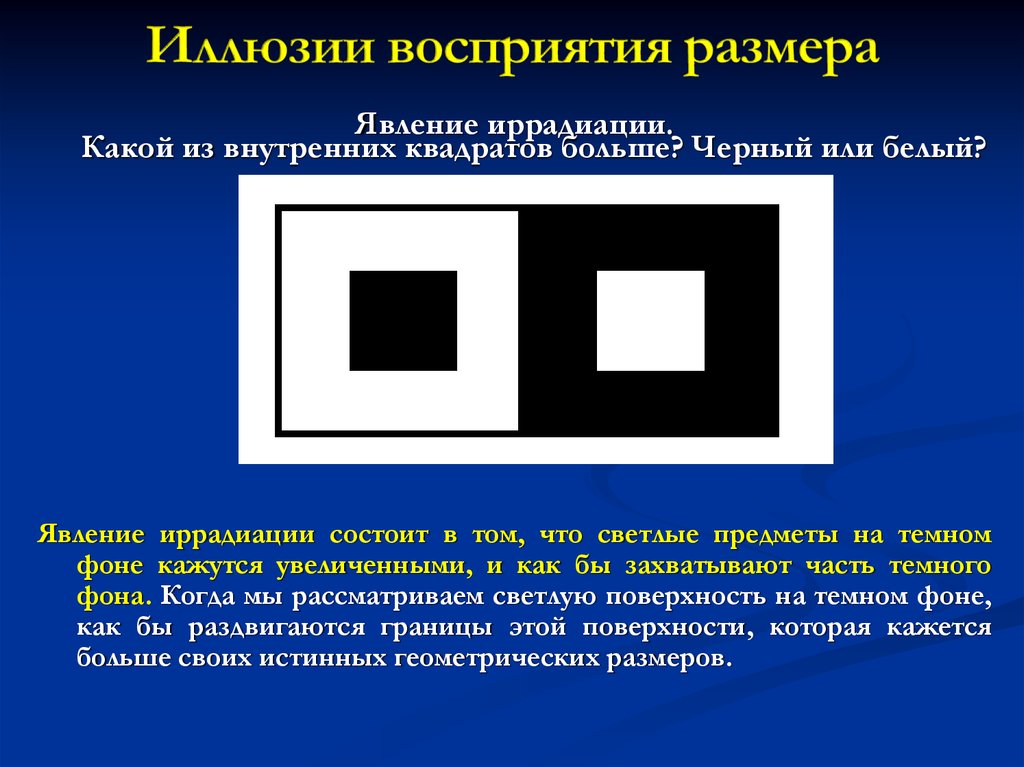 Иллюзии восприятия размера

Явление иррадиации.
Какой из внутренних квадратов больше? Черный или белый?

Явление иррадиации состоит в том, что светлые предметы на темном фоне кажутся увеличенными, и как бы захватывают часть темного фона. Когда мы рассматриваем светлую поверхность на темном фоне, как бы раздвигаются границы этой поверхности, которая кажется больше своих истинных геометрических размеров.